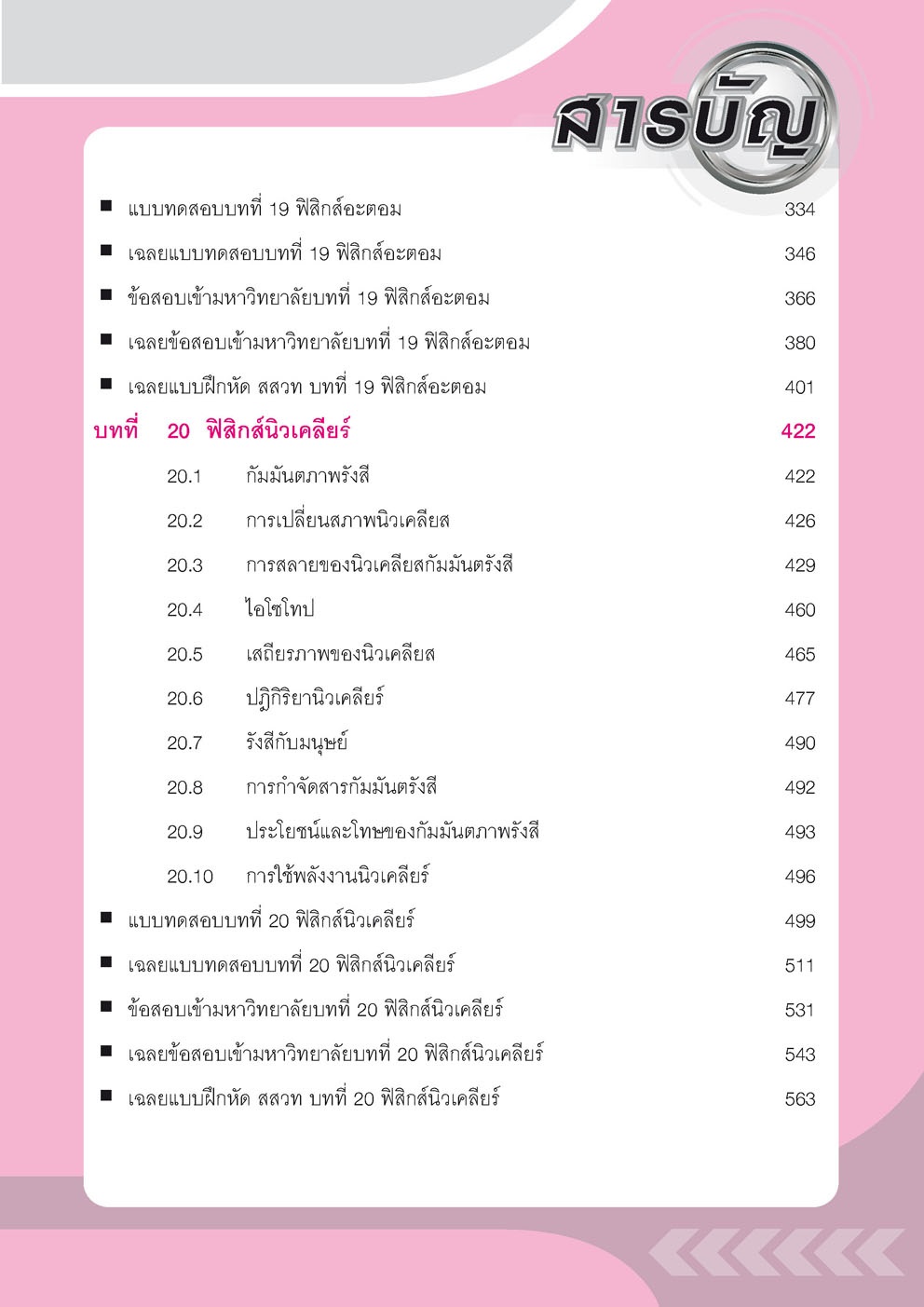 สารบัญ

■ แบบทดสอบบทที่ 19 ฟิสิกส์อะตอม 334

■ เฉลยแบบทดสอบบทที่ 19 ฟิสิกส์อะตอม 346

■ ข้อสอบเข้ามหาวิทยาลัยบทที่ 19 ฟิสิกส์อะตอม 366

■ เฉลยข้อสอบเข้ามหาวิทยาลัยบทที่ 19 ฟิสิกส์อะตอม 380

■ เฉลยแบบฝึกหัด สสวท บทที่ 19 ฟิสิกส์อะตอม 401

บทที่ 20 ฟิสิกส์นิวเคลียร์ 422

20.1 กัมมันตภาพรังสี 422

20.2 การเปลี่ยนสภาพนิวเคลียส 426

20.3 การสลายของนิวเคลียสกัมมันตรังสี 429

20.4 ไอโซโทป 460

20.5 เสถียรภาพของนิวเคลียส 465

20.6 ปฏิกิริยานิวเคลียร์ 477

20.7 รังสีกับมนุษย์ 490

20.8 การกำจัดสารกัมมันตรังสี 492

20.9 ประโยชน์และโทษของกัมมันตภาพรังสี 493

20.10 การใช้พลังงานนิวเคลียร์ 496

■ แบบทดสอบบทที่ 20 ฟิสิกส์นิวเคลียร์ 499

■ เฉลยแบบทดสอบบทที่ 20 ฟิสิกส์นิวเคลียร์ 511

■ ข้อสอบเข้ามหาวิทยาลัยบทที่ 20 ฟิสิกส์นิวเคลียร์ 531

■ เฉลยข้อสอบเข้ามหาวิทยาลัยบทที่ 20 ฟิสิกส์นิวเคลียร์ 543

■ เฉลยแบบฝึกหัด สสวท บทที่ 20 ฟิสิกส์นิวเคลียร์ 563